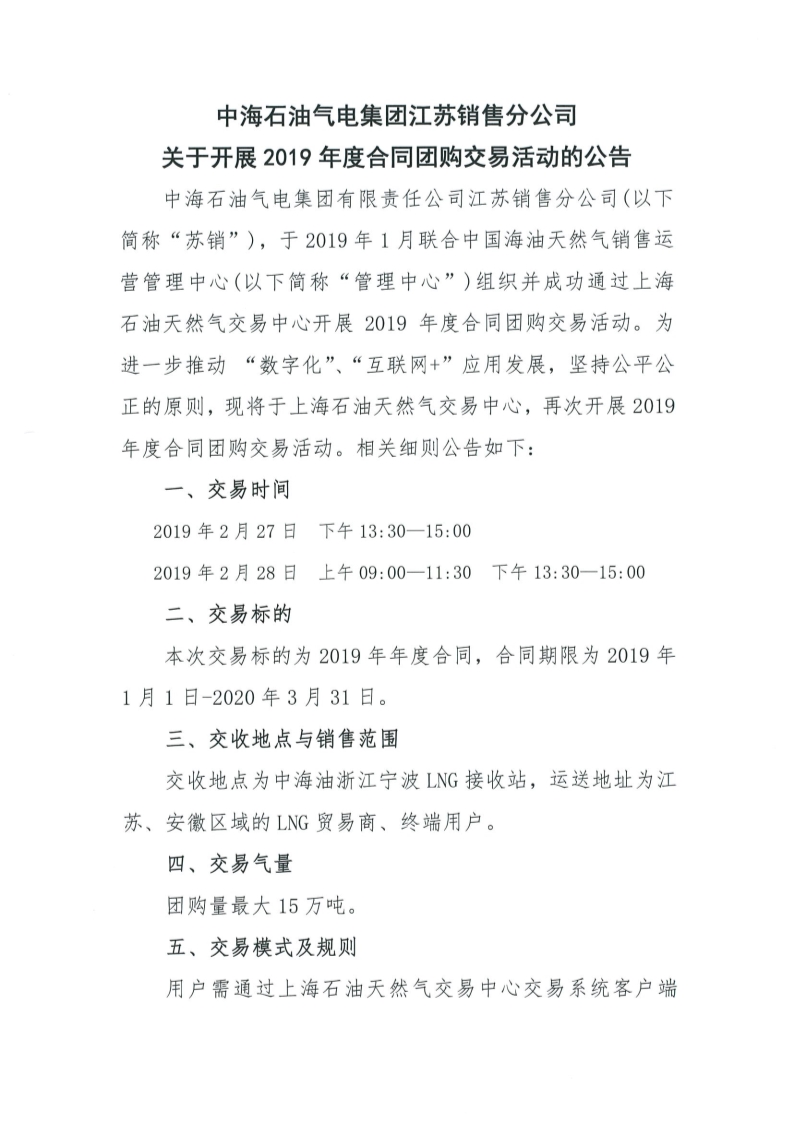 中海石油气电集团江苏销售分公司
关于开展 2019 年度合同团购交易活动的公告

中海石油气电集团有限责任公司江苏销售分公司（以下简称“苏销”），于 2019 年 1 月联合中国海油天然气销售运营管理中心（以下简称“管理中心”）组织并成功通过上海石油天然气交易中心开展 2019 年度合同团购交易活动。为进一步推动 “数字化”、“互联网+”应用发展，坚持公平公正的原则，现将于上海石油天然气交易中心，再次开展 2019 年度合同团购交易活动。相关细则公告如下：

一、交易时间

2019 年 2 月 27 日　下午 13:30—15:00

2019 年 2 月 28 日　上午 09:00—11:30　下午 13:30—15:00

二、交易标的

本次交易标的为 2019 年年度合同，合同期限为 2019 年 1 月 1 日-2020 年 3 月 31 日。

三、交收地点与销售范围

交收地点为中海油浙江宁波 LNG 接收站，运送地址为江苏、安徽区域的 LNG 贸易商、终端用户。

四、交易气量

团购量最大 15 万吨。

五、交易模式及规则

用户需通过上海石油天然气交易中心交易系统客户端